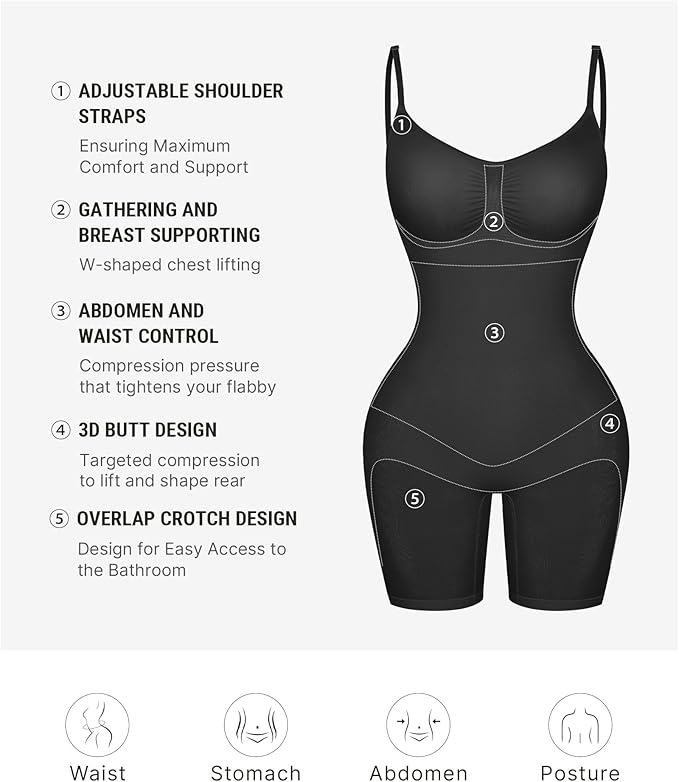 ① ADJUSTABLE SHOULDER STRAPS

Ensuring Maximum Comfort and Support

② GATHERING AND BREAST SUPPORTING

W-shaped chest lifting

③ ABDOMEN AND WAIST CONTROL

Compression pressure that tightens your flabby

④ 3D BUTT DESIGN

Targeted compression to lift and shape rear

⑤ OVERLAP CROTCH DESIGN

Design for Easy Access to the Bathroom

①

②

③

④

⑤

Waist

Stomach

Abdomen

Posture